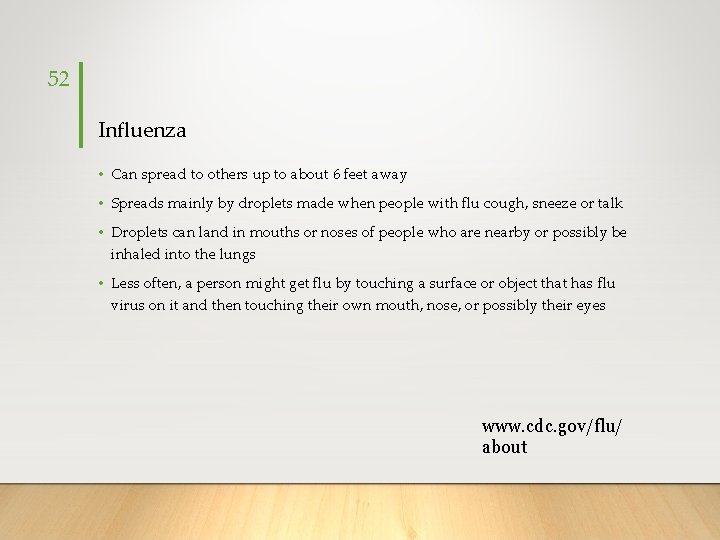 52

Influenza

• Can spread to others up to about 6 feet away

• Spreads mainly by droplets made when people with flu cough, sneeze or talk

• Droplets can land in mouths or noses of people who are nearby or possibly be inhaled into the lungs

• Less often, a person might get flu by touching a surface or object that has flu virus on it and then touching their own mouth, nose, or possibly their eyes

www.cdc.gov/flu/about